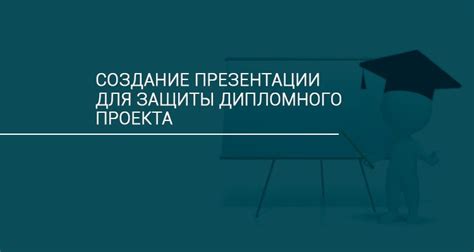 СОЗДАНИЕ ПРЕЗЕНТАЦИИ ДЛЯ ЗАЩИТЫ ДИПЛОМНОГО ПРОЕКТА